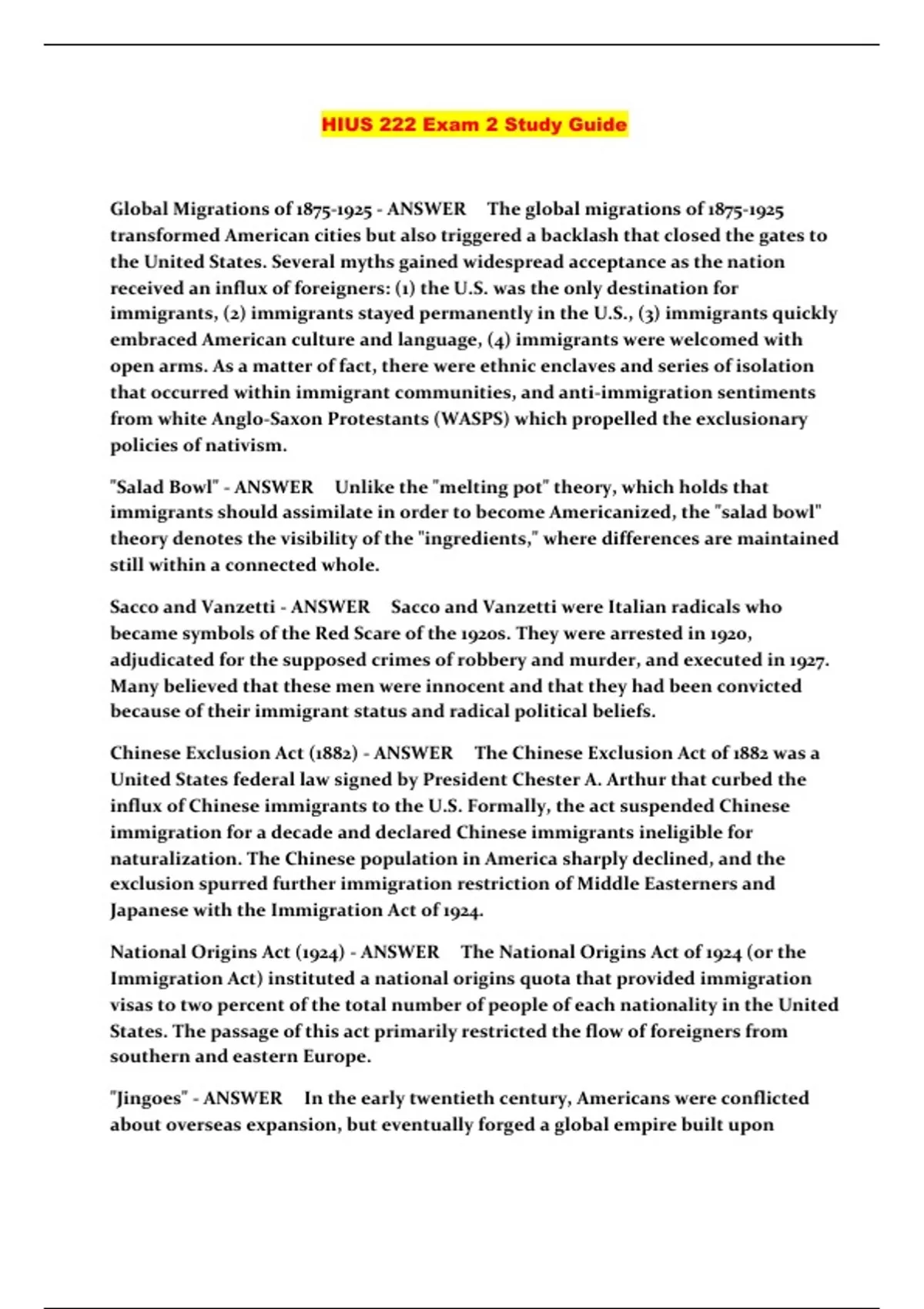 HIUS 222 Exam 2 Study Guide

Global Migrations of 1875-1925 - ANSWER The global migrations of 1875-1925 transformed American cities but also triggered a backlash that closed the gates to the United States. Several myths gained widespread acceptance as the nation received an influx of foreigners: (1) the U.S. was the only destination for immigrants, (2) immigrants stayed permanently in the U.S., (3) immigrants quickly embraced American culture and language, (4) immigrants were welcomed with open arms. As a matter of fact, there were ethnic enclaves and series of isolation that occurred within immigrant communities, and anti-immigration sentiments from white Anglo-Saxon Protestants (WASPS) which propelled the exclusionary policies of nativism.

"Salad Bowl" - ANSWER Unlike the "melting pot" theory, which holds that immigrants should assimilate in order to become Americanized, the "salad bowl" theory denotes the visibility of the "ingredients," where differences are maintained still within a connected whole.

Sacco and Vanzetti - ANSWER Sacco and Vanzetti were Italian radicals who became symbols of the Red Scare of the 1920s. They were arrested in 1920, adjudicated for the supposed crimes of robbery and murder, and executed in 1927. Many believed that these men were innocent and that they had been convicted because of their immigrant status and radical political beliefs.

Chinese Exclusion Act (1882) - ANSWER The Chinese Exclusion Act of 1882 was a United States federal law signed by President Chester A. Arthur that curbed the influx of Chinese immigrants to the U.S. Formally, the act suspended Chinese immigration for a decade and declared Chinese immigrants ineligible for naturalization. The Chinese population in America sharply declined, and the exclusion spurred further immigration restriction of Middle Easterners and Japanese with the Immigration Act of 1924.

National Origins Act (1924) - ANSWER The National Origins Act of 1924 (or the Immigration Act) instituted a national origins quota that provided immigration visas to two percent of the total number of people of each nationality in the United States. The passage of this act primarily restricted the flow of foreigners from southern and eastern Europe.

"Jingoes" - ANSWER In the early twentieth century, Americans were conflicted about overseas expansion, but eventually forged a global empire built upon